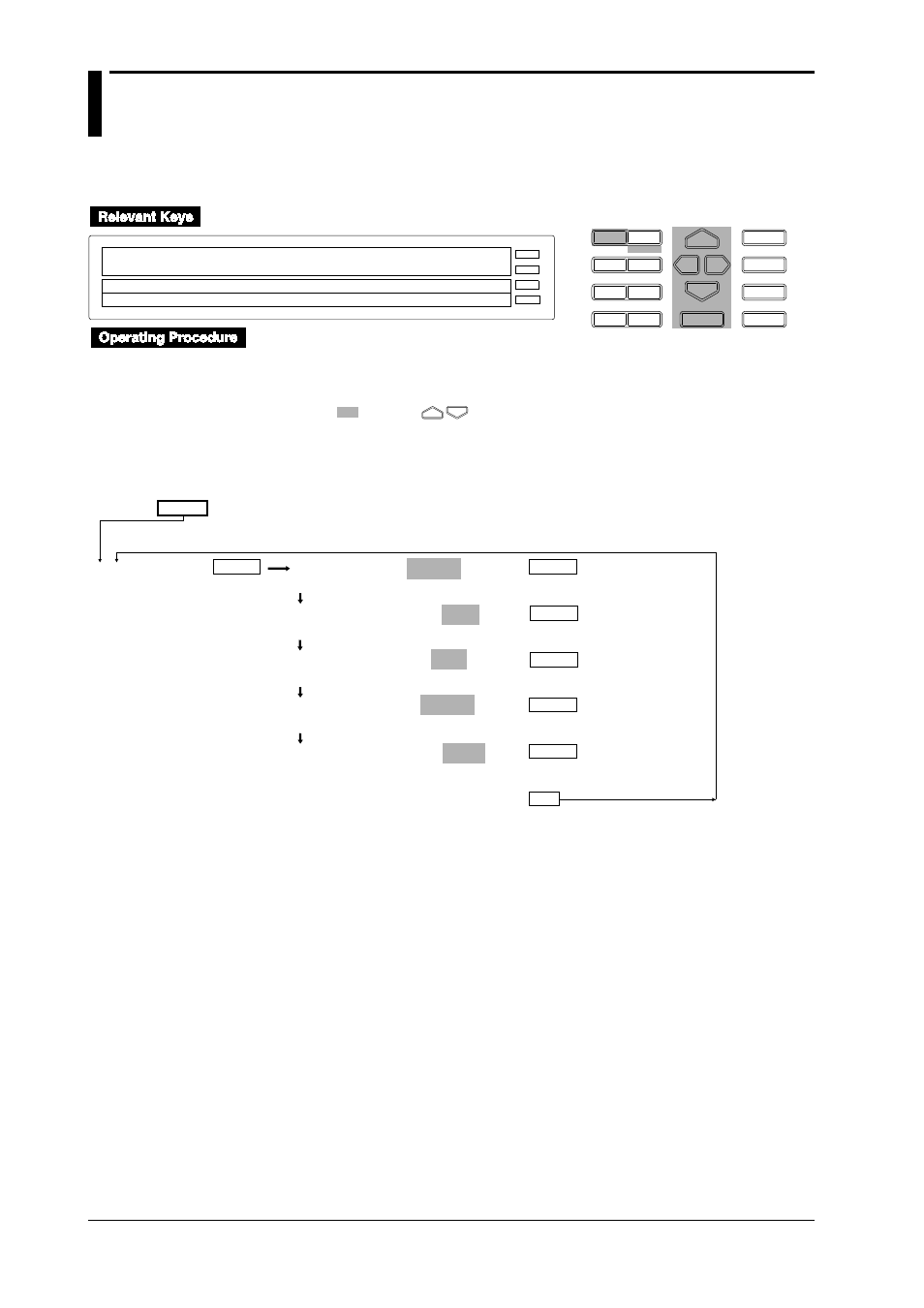 Relevant Keys

Operating Procedure